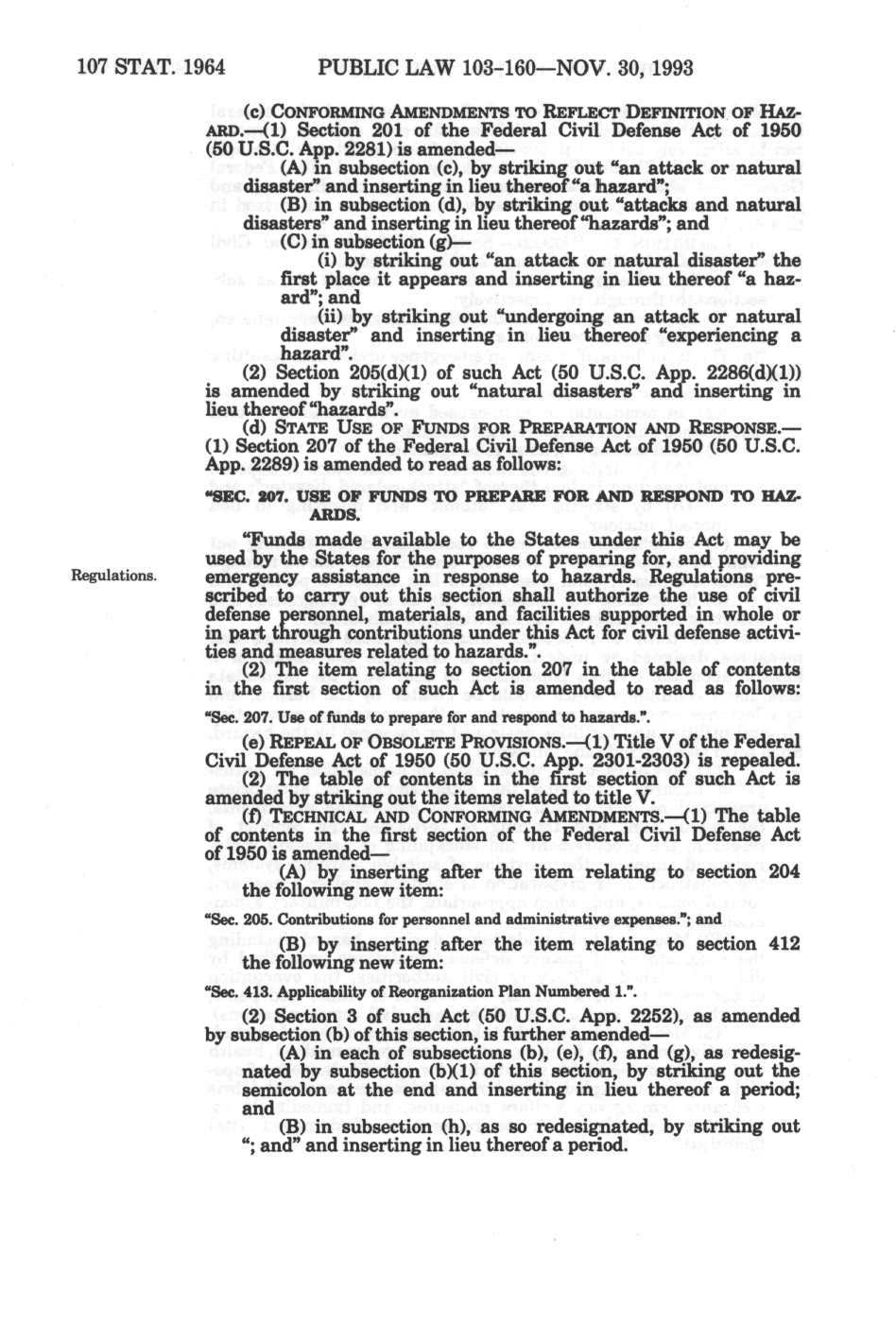 107 STAT. 1964 PUBLIC LAW 103-160—NOV. 30, 1993

(c) CONFORMING AMENDMENTS TO REFLECT DEFINITION OF HAZARD.—(1) Section 201 of the Federal Civil Defense Act of 1950 (50 U.S.C. App. 2281) is amended—

(A) in subsection (c), by striking out "an attack or natural disaster" and inserting in lieu thereof "a hazard";

(B) in subsection (d), by striking out "attacks and natural disasters" and inserting in lieu thereof "hazards"; and

(C) in subsection (g)—

(i) by striking out "an attack or natural disaster" the first place it appears and inserting in lieu thereof "a hazard"; and

(ii) by striking out "undergoing an attack or natural disaster" and inserting in lieu thereof "experiencing a hazard".

(2) Section 205(d)(1) of such Act (50 U.S.C. App. 2286(d)(1)) is amended by striking out "natural disasters" and inserting in lieu thereof "hazards".

(d) STATE USE OF FUNDS FOR PREPARATION AND RESPONSE.—(1) Section 207 of the Federal Civil Defense Act of 1950 (50 U.S.C. App. 2289) is amended to read as follows:

"SEC. 207. USE OF FUNDS TO PREPARE FOR AND RESPOND TO HAZARDS.

"Funds made available to the States under this Act may be used by the States for the purposes of preparing for, and providing emergency assistance in response to hazards. Regulations prescribed to carry out this section shall authorize the use of civil defense personnel, materials, and facilities supported in whole or in part through contributions under this Act for civil defense activities and measures related to hazards.".

Regulations.

(2) The item relating to section 207 in the table of contents in the first section of such Act is amended to read as follows:

"Sec. 207. Use of funds to prepare for and respond to hazards.".

(e) REPEAL OF OBSOLETE PROVISIONS.—(1) Title V of the Federal Civil Defense Act of 1950 (50 U.S.C. App. 2301-2303) is repealed.

(2) The table of contents in the first section of such Act is amended by striking out the items related to title V.

(f) TECHNICAL AND CONFORMING AMENDMENTS.—(1) The table of contents in the first section of the Federal Civil Defense Act of 1950 is amended—

(A) by inserting after the item relating to section 204 the following new item:

"Sec. 205. Contributions for personnel and administrative expenses."; and

(B) by inserting after the item relating to section 412 the following new item:

"Sec. 413. Applicability of Reorganization Plan Numbered 1.".

(2) Section 3 of such Act (50 U.S.C. App. 2252), as amended by subsection (b) of this section, is further amended—

(A) in each of subsections (b), (e), (f), and (g), as redesignated by subsection (b)(1) of this section, by striking out the semicolon at the end and inserting in lieu thereof a period; and

(B) in subsection (h), as so redesignated, by striking out "; and" and inserting in lieu thereof a period.